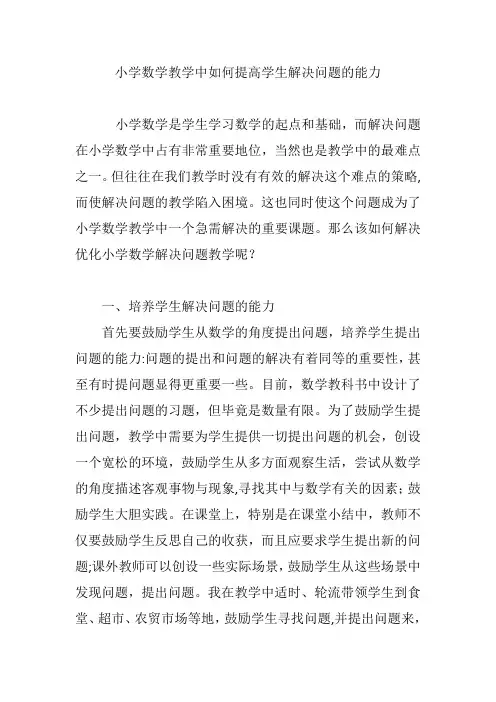 小学数学教学中如何提高学生解决问题的能力

小学数学是学生学习数学的起点和基础，而解决问题在小学数学中占有非常重要地位，当然也是教学中的最难点之一。但往往在我们教学时没有有效的解决这个难点的策略，而使解决问题的教学陷入困境。这也同时使这个问题成为了小学数学教学中一个急需解决的重要课题。那么该如何解决优化小学数学解决问题教学呢？

一、培养学生解决问题的能力

首先要鼓励学生从数学的角度提出问题，培养学生提出问题的能力:问题的提出和问题的解决有着同等的重要性，甚至有时提问题显得更重要一些。目前，数学教科书中设计了不少提出问题的习题，但毕竟是数量有限。为了鼓励学生提出问题，教学中需要为学生提供一切提出问题的机会，创设一个宽松的环境，鼓励学生从多方面观察生活，尝试从数学的角度描述客观事物与现象,寻找其中与数学有关的因素；鼓励学生大胆实践。在课堂上，特别是在课堂小结中，教师不仅要鼓励学生反思自己的收获，而且应要求学生提出新的问题;课外教师可以创设一些实际场景，鼓励学生从这些场景中发现问题，提出问题。我在教学中适时、轮流带领学生到食堂、超市、农贸市场等地，鼓励学生寻找问题,并提出问题来，